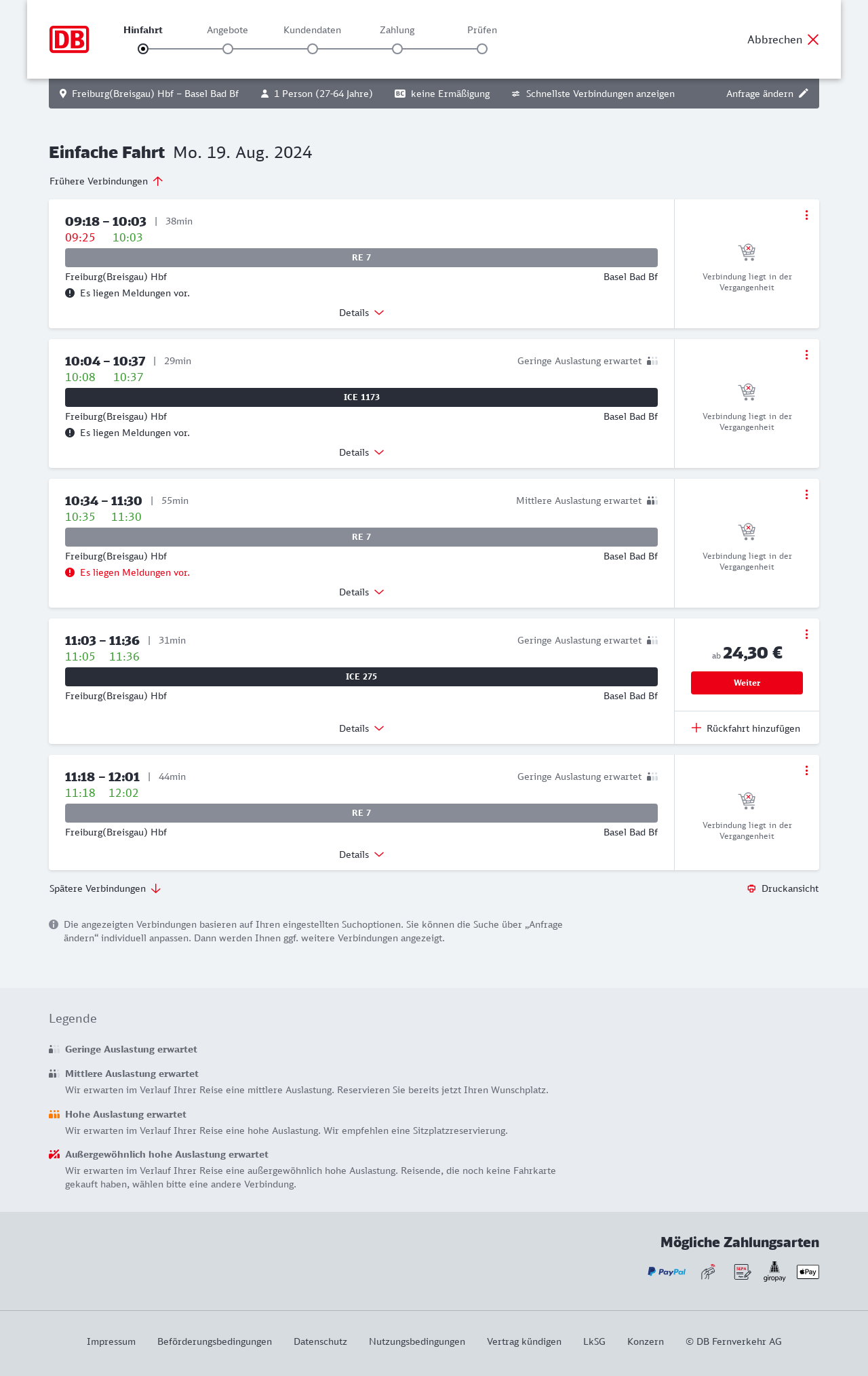 DB

Hinfahrt Angebote Kundendaten Zahlung Prüfen

Abbrechen

Freiburg(Breisgau) Hbf – Basel Bad Bf 1 Person (27-64 Jahre) BC keine Ermäßigung Schnellste Verbindungen anzeigen Anfrage ändern

Einfache Fahrt Mo. 19. Aug. 2024

Frühere Verbindungen

09:18 – 10:03 | 38min
09:25 10:03
RE 7
Freiburg(Breisgau) Hbf Basel Bad Bf
Es liegen Meldungen vor.
Details
Verbindung liegt in der Vergangenheit

10:04 – 10:37 | 29min Geringe Auslastung erwartet
10:08 10:37
ICE 1173
Freiburg(Breisgau) Hbf Basel Bad Bf
Es liegen Meldungen vor.
Details
Verbindung liegt in der Vergangenheit

10:34 – 11:30 | 55min Mittlere Auslastung erwartet
10:35 11:30
RE 7
Freiburg(Breisgau) Hbf Basel Bad Bf
Es liegen Meldungen vor.
Details
Verbindung liegt in der Vergangenheit

11:03 – 11:36 | 31min Geringe Auslastung erwartet
11:05 11:36
ICE 275
Freiburg(Breisgau) Hbf Basel Bad Bf
Details
ab 24,30 €
Weiter
Rückfahrt hinzufügen

11:18 – 12:01 | 44min Geringe Auslastung erwartet
11:18 12:02
RE 7
Freiburg(Breisgau) Hbf Basel Bad Bf
Details
Verbindung liegt in der Vergangenheit

Spätere Verbindungen

Druckansicht

Die angezeigten Verbindungen basieren auf Ihren eingestellten Suchoptionen. Sie können die Suche über „Anfrage ändern“ individuell anpassen. Dann werden Ihnen ggf. weitere Verbindungen angezeigt.

Legende

Geringe Auslastung erwartet

Mittlere Auslastung erwartet
Wir erwarten im Verlauf Ihrer Reise eine mittlere Auslastung. Reservieren Sie bereits jetzt Ihren Wunschplatz.

Hohe Auslastung erwartet
Wir erwarten im Verlauf Ihrer Reise eine hohe Auslastung. Wir empfehlen eine Sitzplatzreservierung.

Außergewöhnlich hohe Auslastung erwartet
Wir erwarten im Verlauf Ihrer Reise eine außergewöhnlich hohe Auslastung. Reisende, die noch keine Fahrkarte gekauft haben, wählen bitte eine andere Verbindung.

Mögliche Zahlungsarten

PayPal SEPA giropay Pay

Impressum Beförderungsbedingungen Datenschutz Nutzungsbedingungen Vertrag kündigen LkSG Konzern © DB Fernverkehr AG